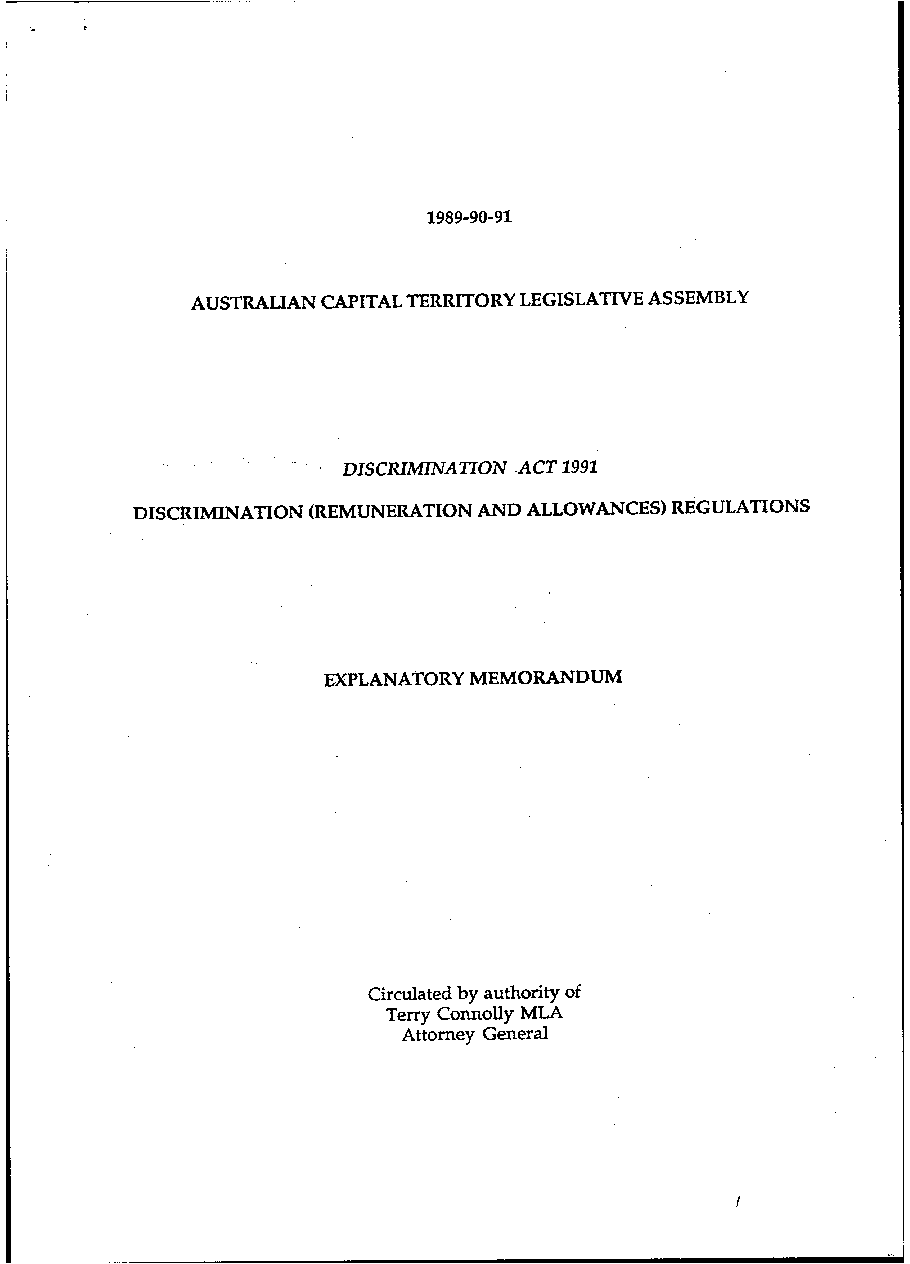 1989-90-91

AUSTRALIAN CAPITAL TERRITORY LEGISLATIVE ASSEMBLY

DISCRIMINATION ACT 1991

DISCRIMINATION (REMUNERATION AND ALLOWANCES) REGULATIONS

EXPLANATORY MEMORANDUM

Circulated by authority of
Terry Connolly MLA
Attorney General